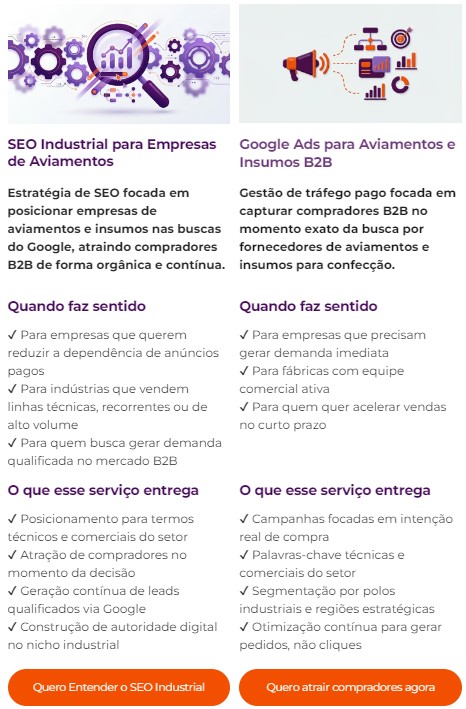 SEO Industrial para Empresas de Aviamentos

Estratégia de SEO focada em posicionar empresas de aviamentos e insumos nas buscas do Google, atraindo compradores B2B de forma orgânica e contínua.

Quando faz sentido

✓ Para empresas que querem reduzir a dependência de anúncios pagos
✓ Para indústrias que vendem linhas técnicas, recorrentes ou de alto volume
✓ Para quem busca gerar demanda qualificada no mercado B2B

O que esse serviço entrega

✓ Posicionamento para termos técnicos e comerciais do setor
✓ Atração de compradores no momento da decisão
✓ Geração contínua de leads qualificados via Google
✓ Construção de autoridade digital no nicho industrial

Quero Entender o SEO Industrial

Google Ads para Aviamentos e Insumos B2B

Gestão de tráfego pago focada em capturar compradores B2B no momento exato da busca por fornecedores de aviamentos e insumos para confecção.

Quando faz sentido

✓ Para empresas que precisam gerar demanda imediata
✓ Para fábricas com equipe comercial ativa
✓ Para quem quer acelerar vendas no curto prazo

O que esse serviço entrega

✓ Campanhas focadas em intenção real de compra
✓ Palavras-chave técnicas e comerciais do setor
✓ Segmentação por polos industriais e regiões estratégicas
✓ Otimização contínua para gerar pedidos, não cliques

Quero atrair compradores agora